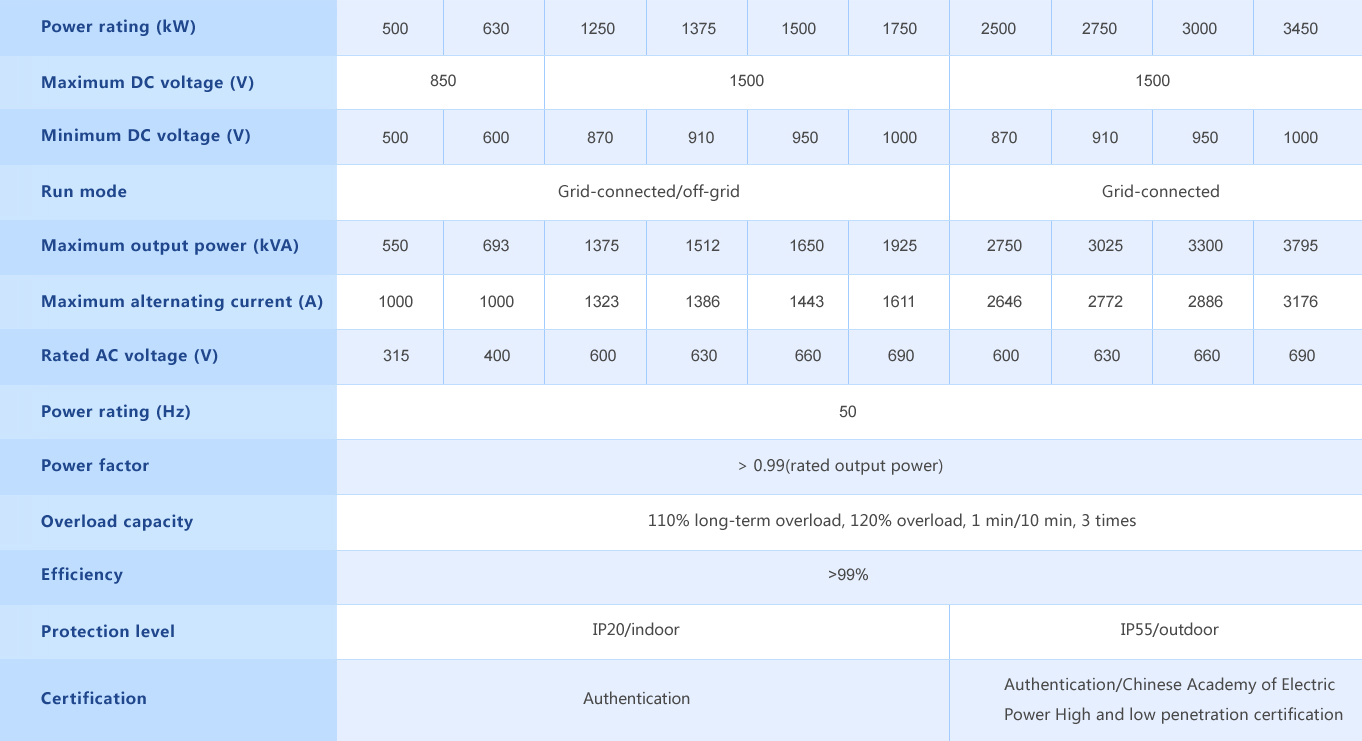 | Power rating (kW) | 500 | 630 | 1250 | 1375 | 1500 | 1750 | 2500 | 2750 | 3000 | 3450 |
|---|---|---|---|---|---|---|---|---|---|---|
| Maximum DC voltage (V) | 850 | | 1500 | | | | 1500 | | | |
| Minimum DC voltage (V) | 500 | 600 | 870 | 910 | 950 | 1000 | 870 | 910 | 950 | 1000 |
| Run mode | Grid-connected/off-grid | | | | | | Grid-connected | | | |
| Maximum output power (kVA) | 550 | 693 | 1375 | 1512 | 1650 | 1925 | 2750 | 3025 | 3300 | 3795 |
| Maximum alternating current (A) | 1000 | 1000 | 1323 | 1386 | 1443 | 1611 | 2646 | 2772 | 2886 | 3176 |
| Rated AC voltage (V) | 315 | 400 | 600 | 630 | 660 | 690 | 600 | 630 | 660 | 690 |
| Power rating (Hz) | 50 | | | | | | | | | |
| Power factor | > 0.99(rated output power) | | | | | | | | | |
| Overload capacity | 110% long-term overload, 120% overload, 1 min/10 min, 3 times | | | | | | | | | |
| Efficiency | >99% | | | | | | | | | |
| Protection level | IP20/indoor | | | | | | IP55/outdoor | | | |
| Certification | Authentication | | | | | | Authentication/Chinese Academy of Electric Power High and low penetration certification | | | |